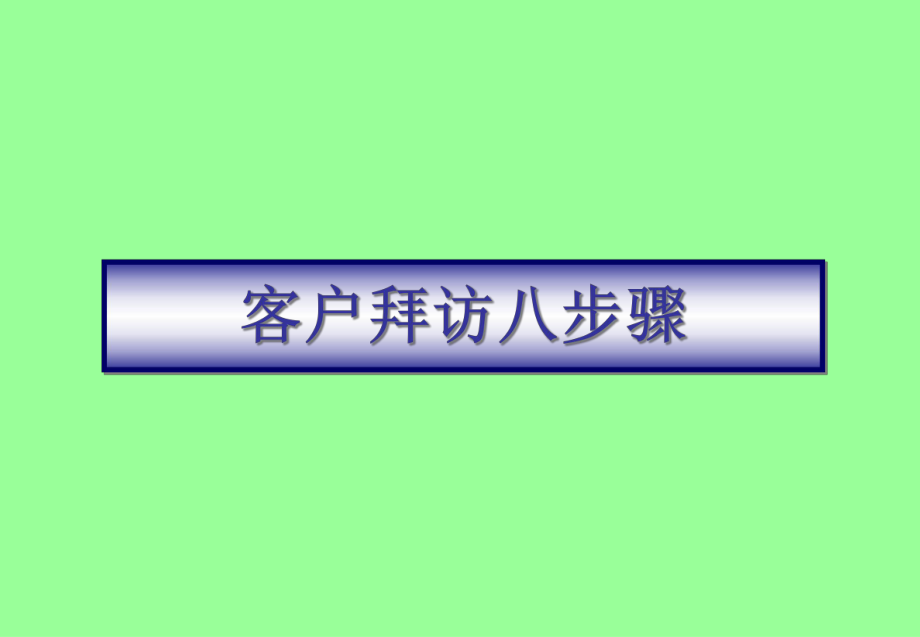 客户拜访八步骤